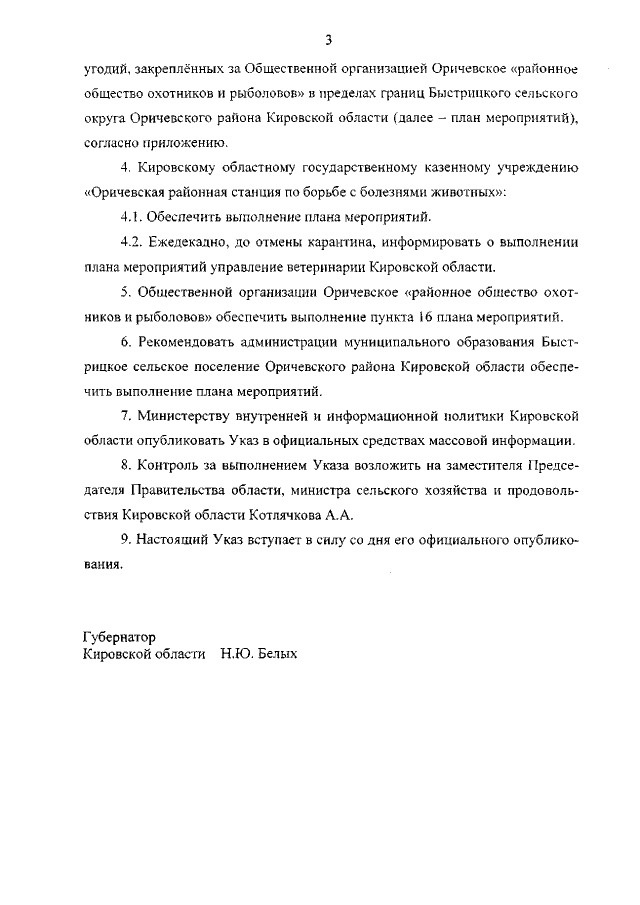 3

угодий, закреплённых за Общественной организацией Оричевское «районное общество охотников и рыболовов» в пределах границ Быстрицкого сельского округа Оричевского района Кировской области (далее – план мероприятий), согласно приложению.

4. Кировскому областному государственному казенному учреждению «Оричевская районная станция по борьбе с болезнями животных»:

4.1. Обеспечить выполнение плана мероприятий.

4.2. Ежедекадно, до отмены карантина, информировать о выполнении плана мероприятий управление ветеринарии Кировской области.

5. Общественной организации Оричевское «районное общество охотников и рыболовов» обеспечить выполнение пункта 16 плана мероприятий.

6. Рекомендовать администрации муниципального образования Быстрицкое сельское поселение Оричевского района Кировской области обеспечить выполнение плана мероприятий.

7. Министерству внутренней и информационной политики Кировской области опубликовать Указ в официальных средствах массовой информации.

8. Контроль за выполнением Указа возложить на заместителя Председателя Правительства области, министра сельского хозяйства и продовольствия Кировской области Котлячкова А.А.

9. Настоящий Указ вступает в силу со дня его официального опубликования.

Губернатор
Кировской области Н.Ю. Белых